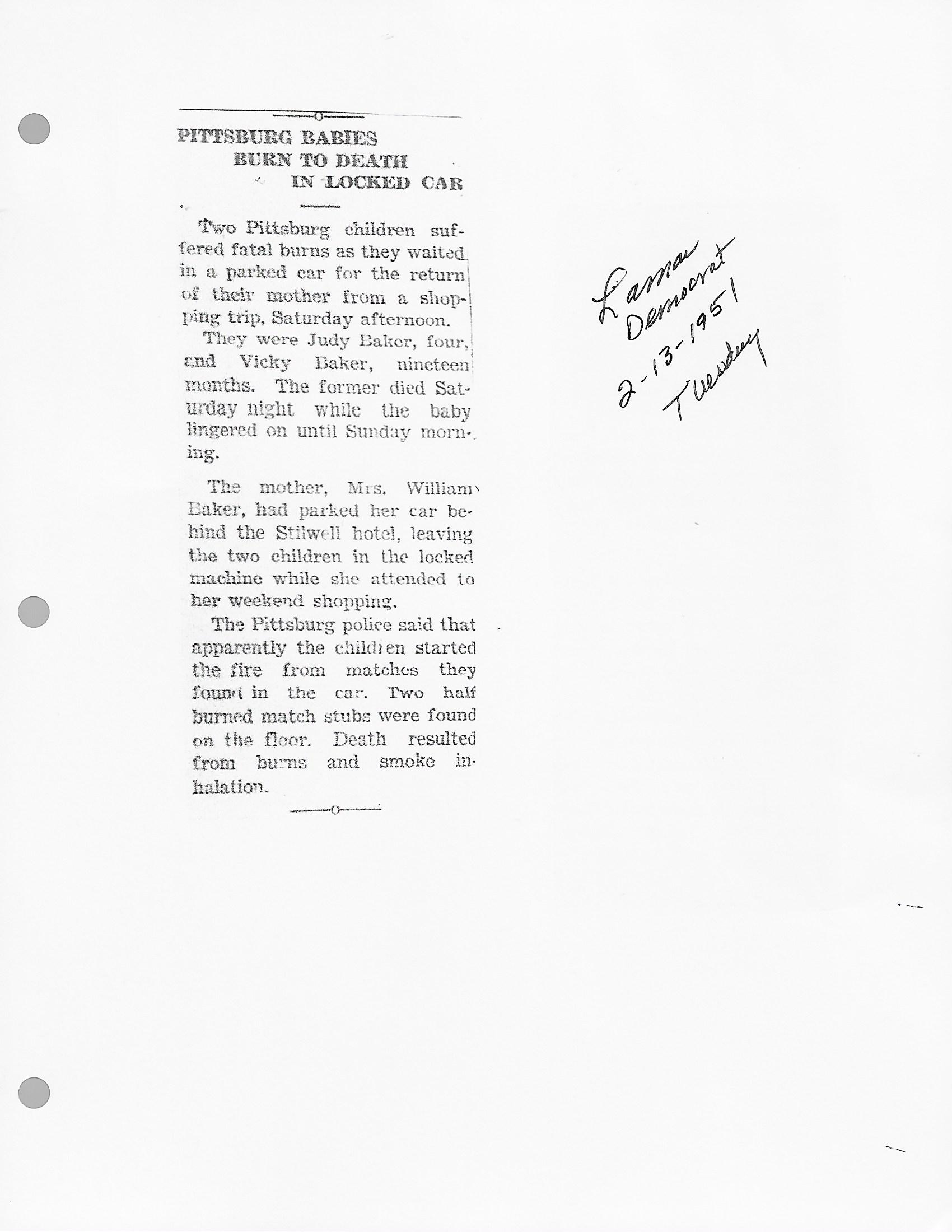 PITTSBURG BABIES BURN TO DEATH IN LOCKED CAR

Two Pittsburg children suffered fatal burns as they waited in a parked car for the return of their mother from a shopping trip, Saturday afternoon.

They were Judy Baker, four, and Vicky Baker, nineteen months. The former died Saturday night while the baby lingered on until Sunday morning.

The mother, Mrs. William Baker, had parked her car behind the Stilwell hotel, leaving the two children in the locked machine while she attended to her weekend shopping.

The Pittsburg police said that apparently the children started the fire from matches they found in the car. Two half burned match stubs were found on the floor. Death resulted from burns and smoke inhalation.

Lamar Democrat 2-13-1951 Tuesday